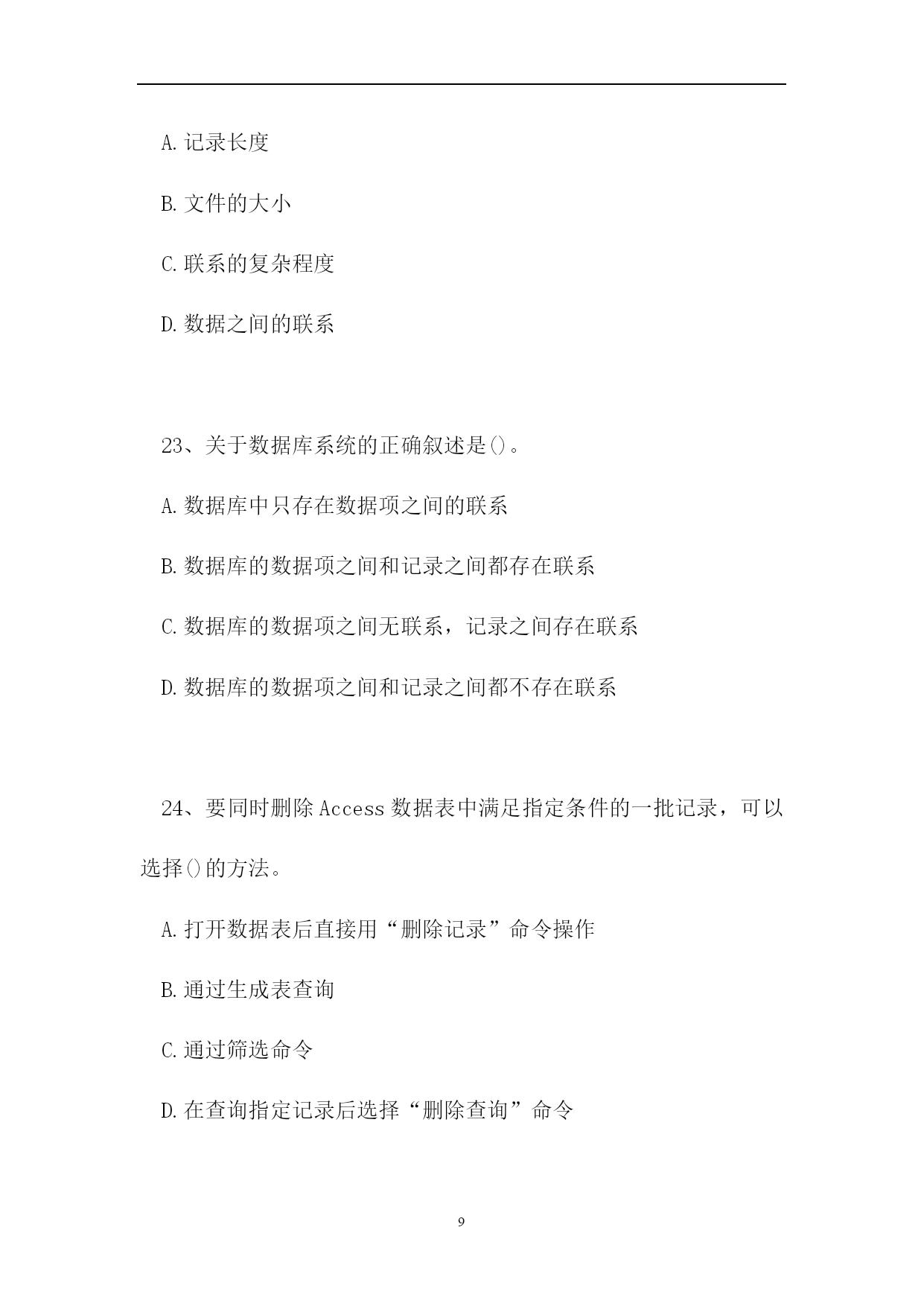 A.记录长度

B.文件的大小

C.联系的复杂程度

D.数据之间的联系

23、关于数据库系统的正确叙述是()。

A.数据库中只存在数据项之间的联系

B.数据库的数据项之间和记录之间都存在联系

C.数据库的数据项之间无联系，记录之间存在联系

D.数据库的数据项之间和记录之间都不存在联系

24、要同时删除Access数据表中满足指定条件的一批记录，可以选择()的方法。

A.打开数据表后直接用“删除记录”命令操作

B.通过生成表查询

C.通过筛选命令

D.在查询指定记录后选择“删除查询”命令

9